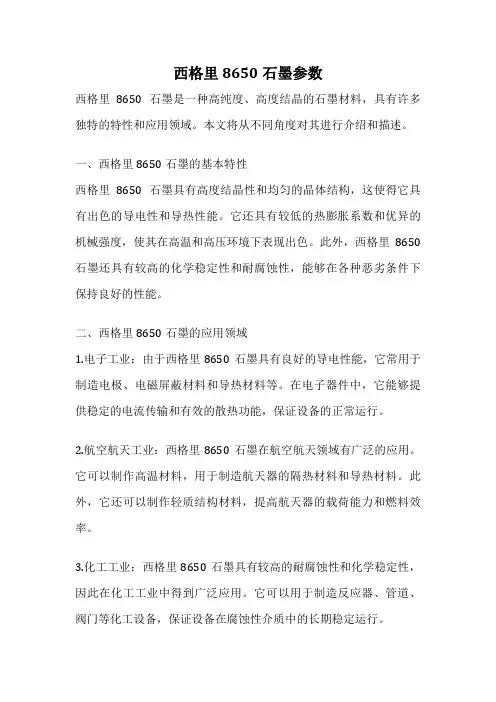 西格里 8650 石墨参数

西格里 8650 石墨是一种高纯度、高度结晶的石墨材料，具有许多独特的特性和应用领域。本文将从不同角度对其进行介绍和描述。

一、西格里 8650 石墨的基本特性

西格里 8650 石墨具有高度结晶性和均匀的晶体结构，这使得它具有出色的导电性和导热性能。它还具有较低的热膨胀系数和优异的机械强度，使其在高温和高压环境下表现出色。此外，西格里 8650 石墨还具有较高的化学稳定性和耐腐蚀性，能够在各种恶劣条件下保持良好的性能。

二、西格里 8650 石墨的应用领域

1.电子工业：由于西格里 8650 石墨具有良好的导电性能，它常用于制造电极、电磁屏蔽材料和导热材料等。在电子器件中，它能够提供稳定的电流传输和有效的散热功能，保证设备的正常运行。

2.航空航天工业：西格里 8650 石墨在航空航天领域有广泛的应用。它可以制作高温材料，用于制造航天器的隔热材料和导热材料。此外，它还可以制作轻质结构材料，提高航天器的载荷能力和燃料效率。

3.化工工业：西格里 8650 石墨具有较高的耐腐蚀性和化学稳定性，因此在化工工业中得到广泛应用。它可以用于制造反应器、管道、阀门等化工设备，保证设备在腐蚀性介质中的长期稳定运行。